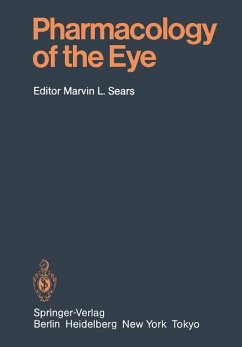 Pharmacology of the Eye

Editor Marvin L. Sears

Springer-Verlag
Berlin Heidelberg New York Tokyo